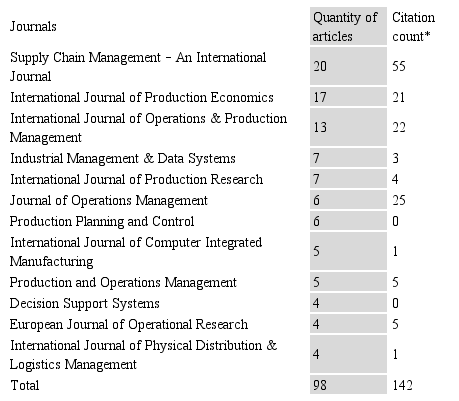 | Journals | Quantity of articles | Citation count* |
|---|---|---|
| Supply Chain Management – An International Journal | 20 | 55 |
| International Journal of Production Economics | 17 | 21 |
| International Journal of Operations & Production Management | 13 | 22 |
| Industrial Management & Data Systems | 7 | 3 |
| International Journal of Production Research | 7 | 4 |
| Journal of Operations Management | 6 | 25 |
| Production Planning and Control | 6 | 0 |
| International Journal of Computer Integrated Manufacturing | 5 | 1 |
| Production and Operations Management | 5 | 5 |
| Decision Support Systems | 4 | 0 |
| European Journal of Operational Research | 4 | 5 |
| International Journal of Physical Distribution & Logistics Management | 4 | 1 |
| Total | 98 | 142 |